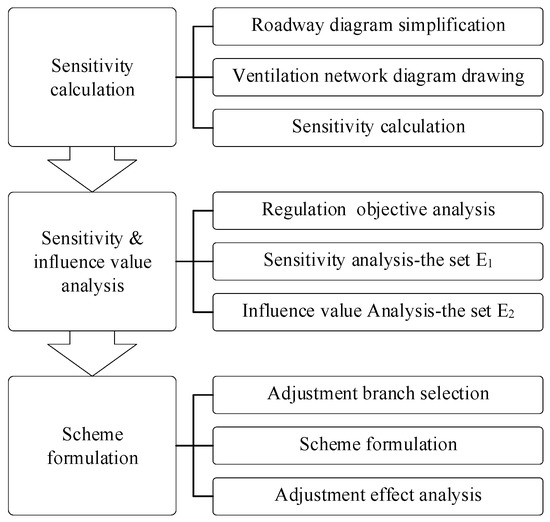 Sensitivity calculation

Roadway diagram simplification

Ventilation network diagram drawing

Sensitivity calculation

Sensitivity & influence value analysis

Regulation objective analysis

Sensitivity analysis-the set $E_1$

Influence value Analysis-the set $E_2$

Scheme formulation

Adjustment branch selection

Scheme formulation

Adjustment effect analysis